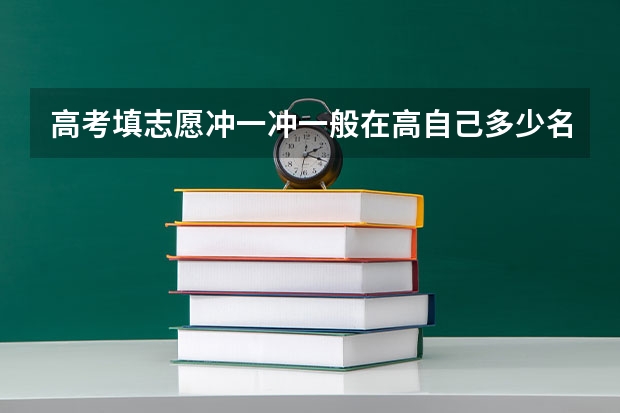 高考填志愿冲一冲一般在高自己多少名